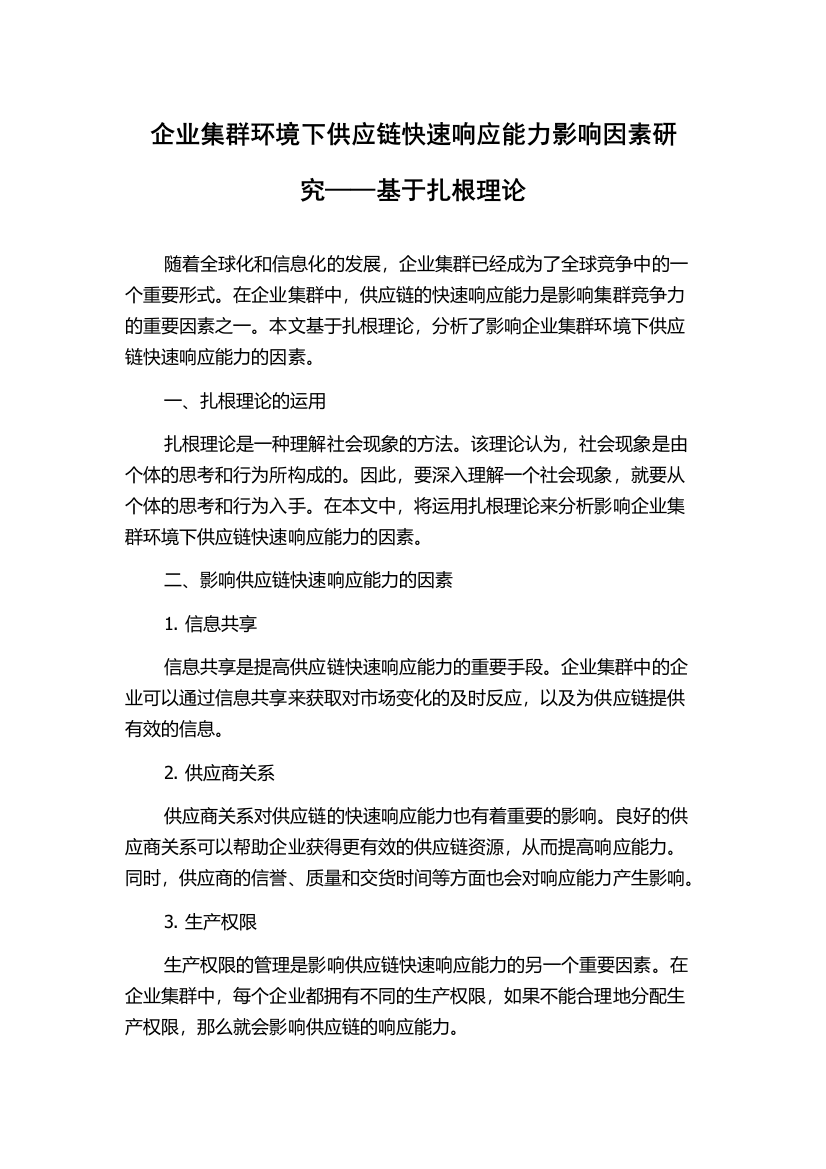 企业集群环境下供应链快速响应能力影响因素研究——基于扎根理论

随着全球化和信息化的发展，企业集群已经成为了全球竞争中的一个重要形式。在企业集群中，供应链的快速响应能力是影响集群竞争力的重要因素之一。本文基于扎根理论，分析了影响企业集群环境下供应链快速响应能力的因素。

一、扎根理论的运用

扎根理论是一种理解社会现象的方法。该理论认为，社会现象是由个体的思考和行为所构成的。因此，要深入理解一个社会现象，就要从个体的思考和行为入手。在本文中，将运用扎根理论来分析影响企业集群环境下供应链快速响应能力的因素。

二、影响供应链快速响应能力的因素

1. 信息共享

信息共享是提高供应链快速响应能力的重要手段。企业集群中的企业可以通过信息共享来获取对市场变化的及时反应，以及为供应链提供有效的信息。

2. 供应商关系

供应商关系对供应链的快速响应能力也有着重要的影响。良好的供应商关系可以帮助企业获得更有效的供应链资源，从而提高响应能力。同时，供应商的信誉、质量和交货时间等方面也会对响应能力产生影响。

3. 生产权限

生产权限的管理是影响供应链快速响应能力的另一个重要因素。在企业集群中，每个企业都拥有不同的生产权限，如果不能合理地分配生产权限，那么就会影响供应链的响应能力。